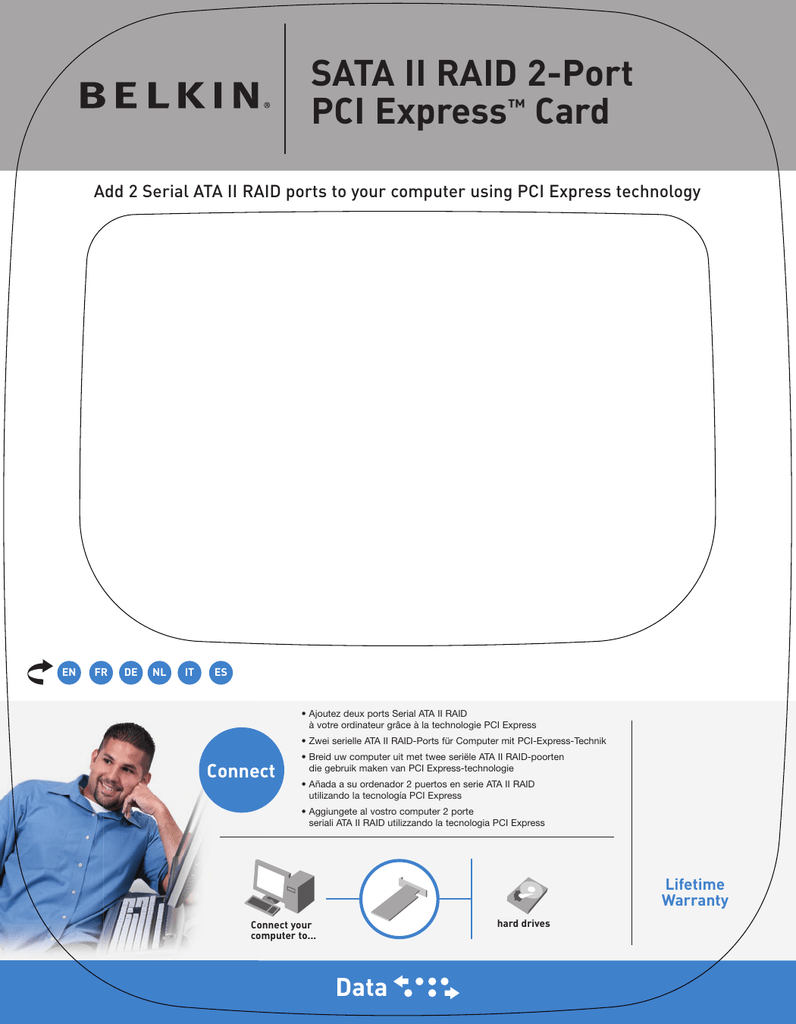 BELKIN®

SATA II RAID 2-Port PCI Express™ Card

Add 2 Serial ATA II RAID ports to your computer using PCI Express technology

EN FR DE NL IT ES

Connect

• Ajoutez deux ports Serial ATA II RAID à votre ordinateur grâce à la technologie PCI Express
• Zwei serielle ATA II RAID-Ports für Computer mit PCI-Express-Technik
• Breid uw computer uit met twee seriële ATA II RAID-poorten die gebruik maken van PCI Express-technologie
• Añada a su ordenador 2 puertos en serie ATA II RAID utilizando la tecnología PCI Express
• Aggiungete al vostro computer 2 porte seriali ATA II RAID utilizzando la tecnologia PCI Express

Connect your computer to...

hard drives

Lifetime Warranty

Data